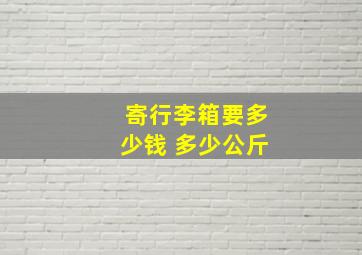 寄行李箱要多少钱 多少公斤